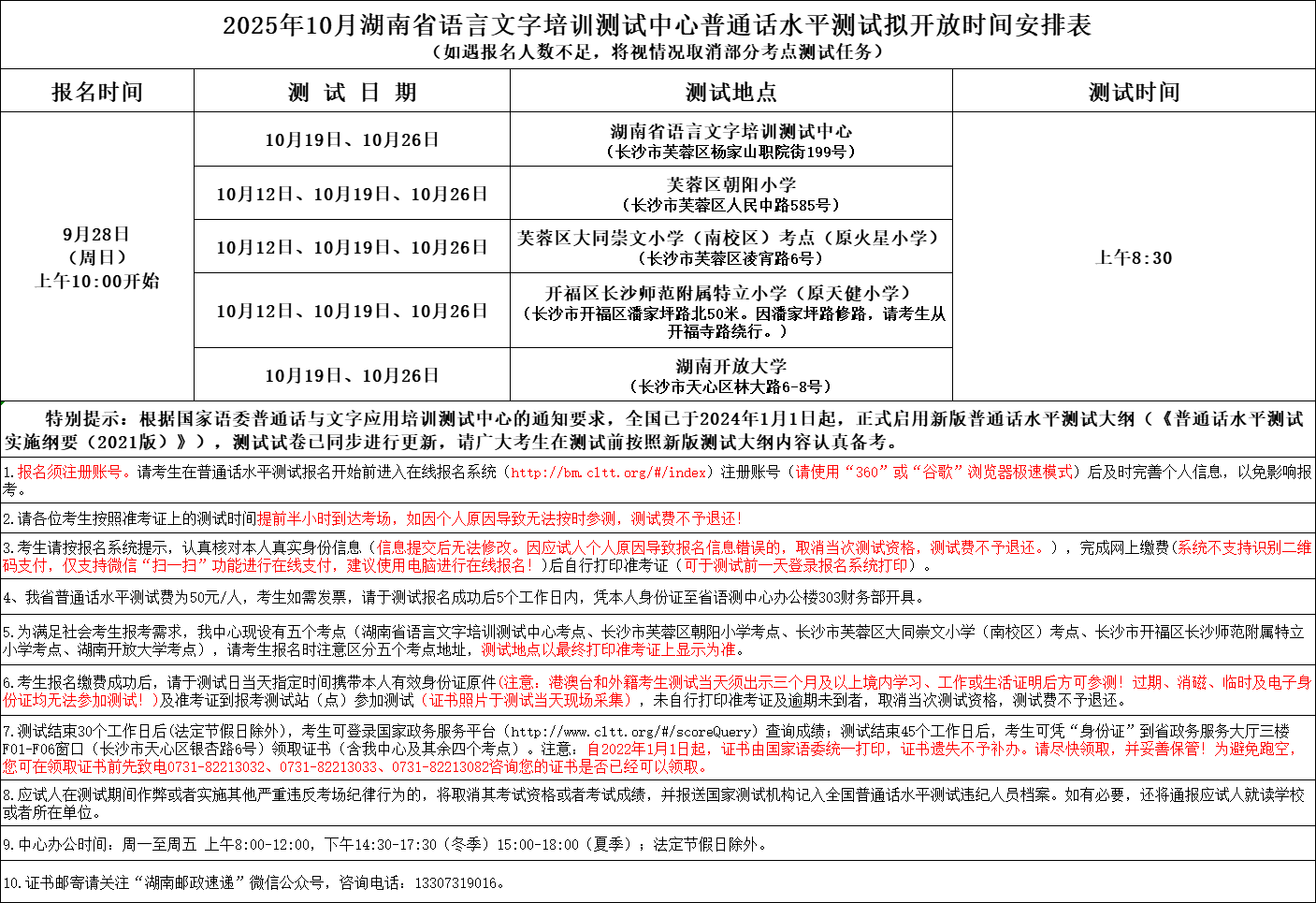 2025年10月湖南省语言文字培训测试中心普通话水平测试拟开放时间安排表
（如遇报名人数不足，将视情况取消部分考点测试任务）

| 报名时间 | 测 试 日 期 | 测试地点 | 测试时间 |
|---|---|---|---|
| 9月28日（周日）上午10:00开始 | 10月19日、10月26日 | 湖南省语言文字培训测试中心（长沙市芙蓉区杨家山职院街199号） | 上午8:30 |
| | 10月12日、10月19日、10月26日 | 芙蓉区朝阳小学（长沙市芙蓉区人民中路585号） | |
| | 10月12日、10月19日、10月26日 | 芙蓉区大同崇文小学（南校区）考点（原火星小学）（长沙市芙蓉区凌宵路6号） | |
| | 10月12日、10月19日、10月26日 | 开福区长沙师范附属特立小学（原天健小学）（长沙市开福区潘家坪路北50米。因潘家坪路修路，请考生从开福寺路绕行。） | |
| | 10月19日、10月26日 | 湖南开放大学（长沙市天心区林大路6-8号） | |

特别提示：根据国家语委普通话与文字应用培训测试中心的通知要求，全国已于2024年1月1日起，正式启用新版普通话水平测试大纲（《普通话水平测试实施纲要（2021版）》），测试试卷已同步进行更新，请广大考生在测试前按照新版测试大纲内容认真备考。

1.报名须注册账号。请考生在普通话水平测试报名开始前进入在线报名系统（http://bm.cltt.org/#/index）注册账号（请使用“360”或“谷歌”浏览器极速模式）后及时完善个人信息，以免影响报考。

2.请各位考生按照准考证上的测试时间提前半小时到达考场，如因个人原因导致无法按时参测，测试费不予退还！

3.考生请按报名系统提示，认真核对本人真实身份信息（信息提交后无法修改。因应试人个人原因导致报名信息错误的，取消当次测试资格，测试费不予退还。），完成网上缴费（系统不支持识别二维码支付，仅支持微信“扫一扫”功能进行在线支付，建议使用电脑进行在线报名！）后自行打印准考证（可于测试前一天登录报名系统打印）。

4、我省普通话水平测试费为50元/人，考生如需发票，请于测试报名成功后5个工作日内，凭本人身份证至省语测中心办公楼303财务部开具。

5.为满足社会考生报考需求，我中心现设有五个考点（湖南省语言文字培训测试中心考点、长沙市芙蓉区朝阳小学考点、长沙市芙蓉区大同崇文小学（南校区）考点、长沙市开福区长沙师范附属特立小学考点、湖南开放大学考点），请考生报名时注意区分五个考点地址，测试地点以最终打印准考证上显示为准。

6.考生报名缴费成功后，请于测试日当天指定时间携带本人有效身份证原件（注意：港澳台和外籍考生测试当天须出示三个月及以上境内学习、工作或生活证明后方可参测！过期、消磁、临时及电子身份证均无法参加测试！）及准考证到报考测试站（点）参加测试（证书照片于测试当天现场采集），未自行打印准考证及逾期未到者，取消当次测试资格，测试费不予退还。

7.测试结束30个工作日后（法定节假日除外），考生可登录国家政务服务平台（http://www.cltt.org/#/scoreQuery）查询成绩；测试结束45个工作日后，考生可凭“身份证”到省政务服务大厅三楼F01-F06窗口（长沙市天心区银杏路6号）领取证书（含我中心及其余四个考点）。注意：自2022年1月1日起，证书由国家语委统一打印，证书遗失不予补办。请尽快领取，并妥善保管！为避免跑空，您可在领取证书前先致电0731-82213032、0731-82213033、0731-82213082咨询您的证书是否已经可以领取。

8.应试人在测试期间作弊或者实施其他严重违反考场纪律行为的，将取消其考试资格或者考试成绩，并报送国家测试机构记入全国普通话水平测试违纪人员档案。如有必要，还将通报应试人就读学校或者所在单位。

9.中心办公时间：周一至周五 上午8:00-12:00，下午14:30-17:30（冬季）15:00-18:00（夏季）；法定节假日除外。

10.证书邮寄请关注“湖南邮政速递”微信公众号，咨询电话：13307319016。